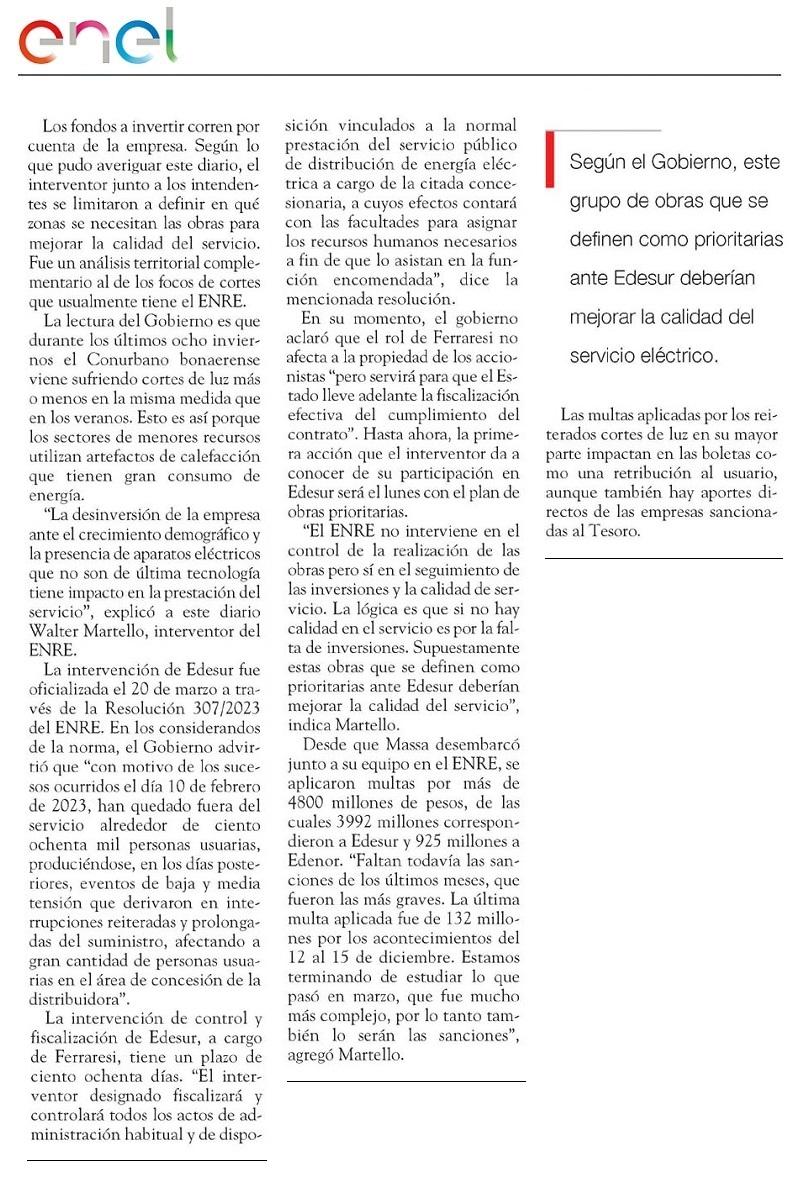 enel

Los fondos a invertir corren por cuenta de la empresa. Según lo que pudo averiguar este diario, el interventor junto a los intendentes se limitaron a definir en qué zonas se necesitan las obras para mejorar la calidad del servicio. Fue un análisis territorial complementario al de los focos de cortes que usualmente tiene el ENRE.

La lectura del Gobierno es que durante los últimos ocho inviernos el Conurbano bonaerense viene sufriendo cortes de luz más o menos en la misma medida que en los veranos. Esto es así porque los sectores de menores recursos utilizan artefactos de calefacción que tienen gran consumo de energía.

"La desinversión de la empresa ante el crecimiento demográfico y la presencia de aparatos eléctricos que no son de última tecnología tiene impacto en la prestación del servicio", explicó a este diario Walter Martello, interventor del ENRE.

La intervención de Edesur fue oficializada el 20 de marzo a través de la Resolución 307/2023 del ENRE. En los considerandos de la norma, el Gobierno advirtió que "con motivo de los sucesos ocurridos el día 10 de febrero de 2023, han quedado fuera del servicio alrededor de ciento ochenta mil personas usuarias, produciéndose, en los días posteriores, eventos de baja y media tensión que derivaron en interrupciones reiteradas y prolongadas del suministro, afectando a gran cantidad de personas usuarias en el área de concesión de la distribuidora".

La intervención de control y fiscalización de Edesur, a cargo de Ferraresi, tiene un plazo de ciento ochenta días. "El interventor designado fiscalizará y controlará todos los actos de administración habitual y de disposición vinculados a la normal prestación del servicio público de distribución de energía eléctrica a cargo de la citada concesionaria, a cuyos efectos contará con las facultades para asignar los recursos humanos necesarios a fin de que lo asistan en la función encomendada", dice la mencionada resolución.

En su momento, el gobierno aclaró que el rol de Ferraresi no afecta a la propiedad de los accionistas "pero servirá para que el Estado lleve adelante la fiscalización efectiva del cumplimiento del contrato". Hasta ahora, la primera acción que el interventor da a conocer de su participación en Edesur será el lunes con el plan de obras prioritarias.

"El ENRE no interviene en el control de la realización de las obras pero sí en el seguimiento de las inversiones y la calidad de servicio. La lógica es que si no hay calidad en el servicio es por la falta de inversiones. Supuestamente estas obras que se definen como prioritarias ante Edesur deberían mejorar la calidad del servicio", indica Martello.

Desde que Massa desembarcó junto a su equipo en el ENRE, se aplicaron multas por más de 4800 millones de pesos, de las cuales 3992 millones correspondieron a Edesur y 925 millones a Edenor. "Faltan todavía las sanciones de los últimos meses, que fueron las más graves. La última multa aplicada fue de 132 millones por los acontecimientos del 12 al 15 de diciembre. Estamos terminando de estudiar lo que pasó en marzo, que fue mucho más complejo, por lo tanto también lo serán las sanciones", agregó Martello.

Según el Gobierno, este grupo de obras que se definen como prioritarias ante Edesur deberían mejorar la calidad del servicio eléctrico.

Las multas aplicadas por los reiterados cortes de luz en su mayor parte impactan en las boletas como una retribución al usuario, aunque también hay aportes directos de las empresas sancionadas al Tesoro.